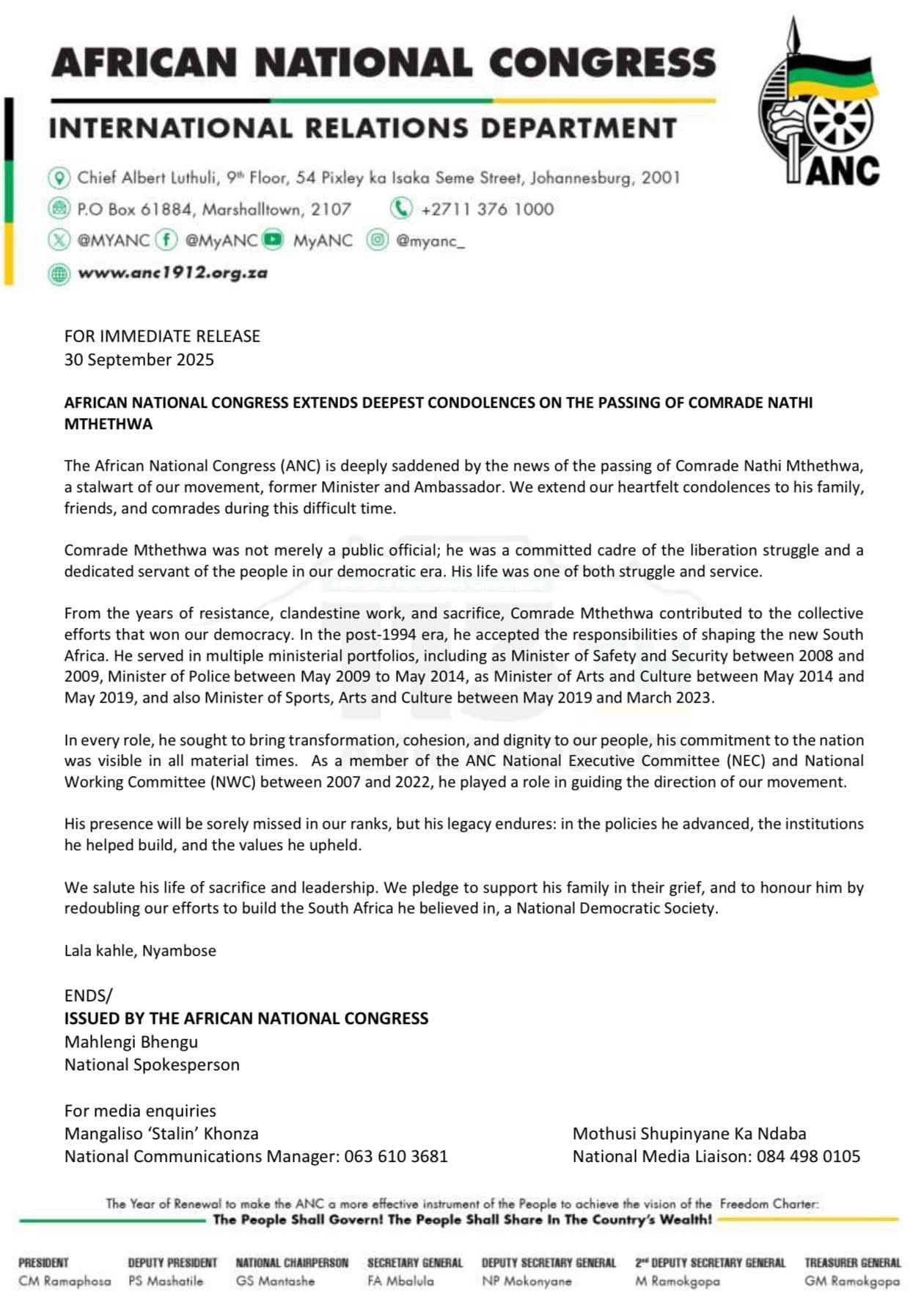 AFRICAN NATIONAL CONGRESS

INTERNATIONAL RELATIONS DEPARTMENT

ANC

Chief Albert Luthuli, 9th Floor, 54 Pixley ka Isaka Seme Street, Johannesburg, 2001
P.O Box 61884, Marshalltown, 2107 +2711 376 1000
@MYANC @MyANC MyANC @myanc_
www.anc1912.org.za

FOR IMMEDIATE RELEASE
30 September 2025

AFRICAN NATIONAL CONGRESS EXTENDS DEEPEST CONDOLENCES ON THE PASSING OF COMRADE NATHI MTHETHWA

The African National Congress (ANC) is deeply saddened by the news of the passing of Comrade Nathi Mthethwa, a stalwart of our movement, former Minister and Ambassador. We extend our heartfelt condolences to his family, friends, and comrades during this difficult time.

Comrade Mthethwa was not merely a public official; he was a committed cadre of the liberation struggle and a dedicated servant of the people in our democratic era. His life was one of both struggle and service.

From the years of resistance, clandestine work, and sacrifice, Comrade Mthethwa contributed to the collective efforts that won our democracy. In the post-1994 era, he accepted the responsibilities of shaping the new South Africa. He served in multiple ministerial portfolios, including as Minister of Safety and Security between 2008 and 2009, Minister of Police between May 2009 to May 2014, as Minister of Arts and Culture between May 2014 and May 2019, and also Minister of Sports, Arts and Culture between May 2019 and March 2023.

In every role, he sought to bring transformation, cohesion, and dignity to our people, his commitment to the nation was visible in all material times. As a member of the ANC National Executive Committee (NEC) and National Working Committee (NWC) between 2007 and 2022, he played a role in guiding the direction of our movement.

His presence will be sorely missed in our ranks, but his legacy endures: in the policies he advanced, the institutions he helped build, and the values he upheld.

We salute his life of sacrifice and leadership. We pledge to support his family in their grief, and to honour him by redoubling our efforts to build the South Africa he believed in, a National Democratic Society.

Lala kahle, Nyambose

ENDS/
ISSUED BY THE AFRICAN NATIONAL CONGRESS
Mahlengi Bhengu
National Spokesperson

For media enquiries
Mangaliso 'Stalin' Khonza
National Communications Manager: 063 610 3681

Mothusi Shupinyane Ka Ndaba
National Media Liaison: 084 498 0105

The Year of Renewal to make the ANC a more effective instrument of the People to achieve the vision of the Freedom Charter:
The People Shall Govern! The People Shall Share In The Country's Wealth!

PRESIDENT
CM Ramaphosa
DEPUTY PRESIDENT
PS Mashatile
NATIONAL CHAIRPERSON
GS Mantashe
SECRETARY GENERAL
FA Mbalula
DEPUTY SECRETARY GENERAL
NP Mokonyane
2nd DEPUTY SECRETARY GENERAL
M Ramokgopa
TREASURER GENERAL
GM Ramokgopa